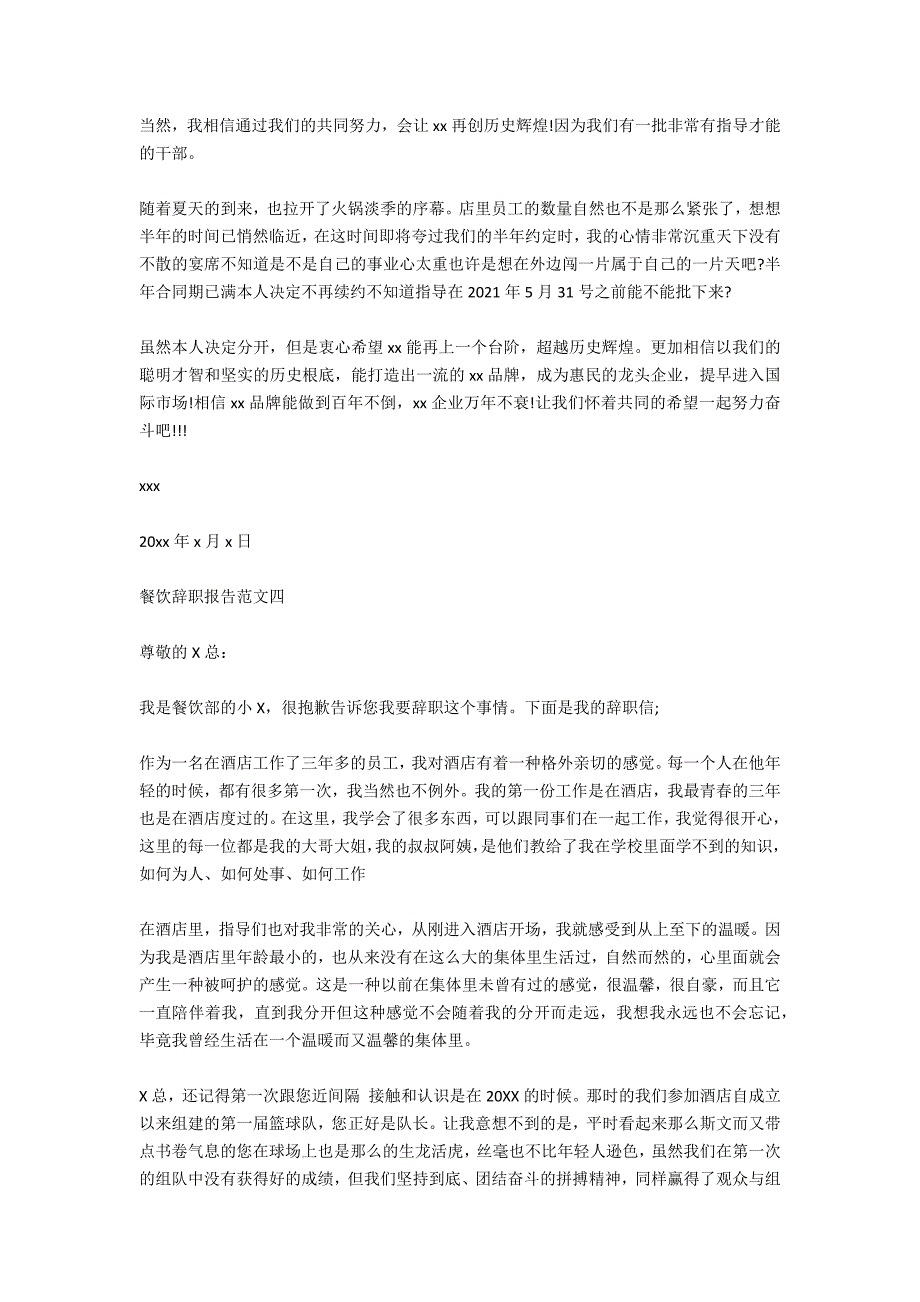 当然，我相信通过我们的共同努力，会让 xx 再创历史辉煌!因为我们有一批非常有指导才能的干部。

随着夏天的到来，也拉开了火锅淡季的序幕。店里员工的数量自然也不是那么紧张了，想想半年的时间已悄然临近，在这时间即将夸过我们的半年约定时，我的心情非常沉重天下没有不散的宴席不知道是不是自己的事业心太重也许是想在外边闯一片属于自己的一片天吧?半年合同期已满本人决定不再续约不知道指导在 2021 年 5 月 31 号之前能不能批下来?

虽然本人决定分开，但是衷心希望 xx 能再上一个台阶，超越历史辉煌。更加相信以我们的聪明才智和坚实的历史根底，能打造出一流的 xx 品牌，成为惠民的龙头企业，提早进入国际市场!相信 xx 品牌能做到百年不倒，xx 企业万年不衰!让我们怀着共同的希望一起努力奋斗吧!!!

xxx

20xx 年 x 月 x 日

餐饮辞职报告范文四

尊敬的 X 总：

我是餐饮部的小 X，很抱歉告诉您我要辞职这个事情。下面是我的辞职信;

作为一名在酒店工作了三年多的员工，我对酒店有着一种格外亲切的感觉。每一个人在他年轻的时候，都有很多第一次，我当然也不例外。我的第一份工作是在酒店，我最青春的三年也是在酒店度过的。在这里，我学会了很多东西，可以跟同事们在一起工作，我觉得很开心，这里的每一位都是我的大哥大姐，我的叔叔阿姨，是他们教给了我在学校里面学不到的知识，如何为人、如何处事、如何工作

在酒店里，指导们也对我非常的关心，从刚进入酒店开场，我就感受到从上至下的温暖。因为我是酒店里年龄最小的，也从来没有在这么大的集体里生活过，自然而然的，心里面就会产生一种被呵护的感觉。这是一种以前在集体里未曾有过的感觉，很温馨，很自豪，而且它一直陪伴着我，直到我分开但这种感觉不会随着我的分开而走远，我想我永远也不会忘记，毕竟我曾经生活在一个温暖而又温馨的集体里。

X 总，还记得第一次跟您近间隔 接触和认识是在 20XX 的时候。那时的我们参加酒店自成立以来组建的第一届篮球队，您正好是队长。让我意想不到的是，平时看起来那么斯文而又带点书卷气息的您在球场上也是那么的生龙活虎，丝毫也不比年轻人逊色，虽然我们在第一次的组队中没有获得好的成绩，但我们坚持到底、团结奋斗的拼搏精神，同样赢得了观众与组